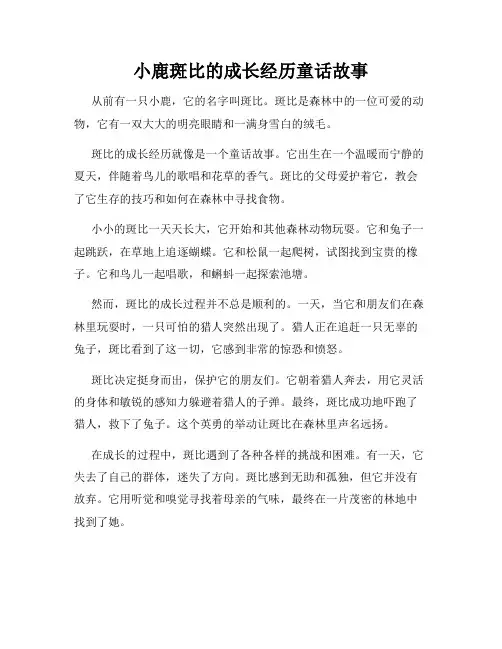 小鹿斑比的成长经历童话故事

从前有一只小鹿，它的名字叫斑比。斑比是森林中的一位可爱的动物，它有一双大大的明亮眼睛和一满身雪白的绒毛。

斑比的成长经历就像是一个童话故事。它出生在一个温暖而宁静的夏天，伴随着鸟儿的歌唱和花草的香气。斑比的父母爱护着它，教会了它生存的技巧和如何在森林中寻找食物。

小小的斑比一天天长大，它开始和其他森林动物玩耍。它和兔子一起跳跃，在草地上追逐蝴蝶。它和松鼠一起爬树，试图找到宝贵的橡子。它和鸟儿一起唱歌，和蝌蚪一起探索池塘。

然而，斑比的成长过程并不总是顺利的。一天，当它和朋友们在森林里玩耍时，一只可怕的猎人突然出现了。猎人正在追赶一只无辜的兔子，斑比看到了这一切，它感到非常的惊恐和愤怒。

斑比决定挺身而出，保护它的朋友们。它朝着猎人奔去，用它灵活的身体和敏锐的感知力躲避着猎人的子弹。最终，斑比成功地吓跑了猎人，救下了兔子。这个英勇的举动让斑比在森林里声名远扬。

在成长的过程中，斑比遇到了各种各样的挑战和困难。有一天，它失去了自己的群体，迷失了方向。斑比感到无助和孤独，但它并没有放弃。它用听觉和嗅觉寻找着母亲的气味，最终在一片茂密的林地中找到了她。